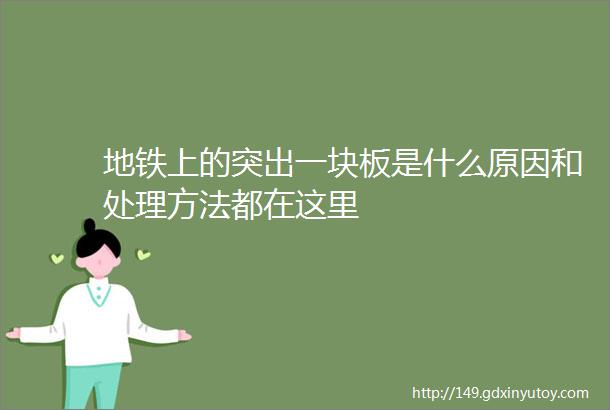 地铁上的突出一块板是什么原因和处理方法都在这里

http://149.gdxinyutoy.com